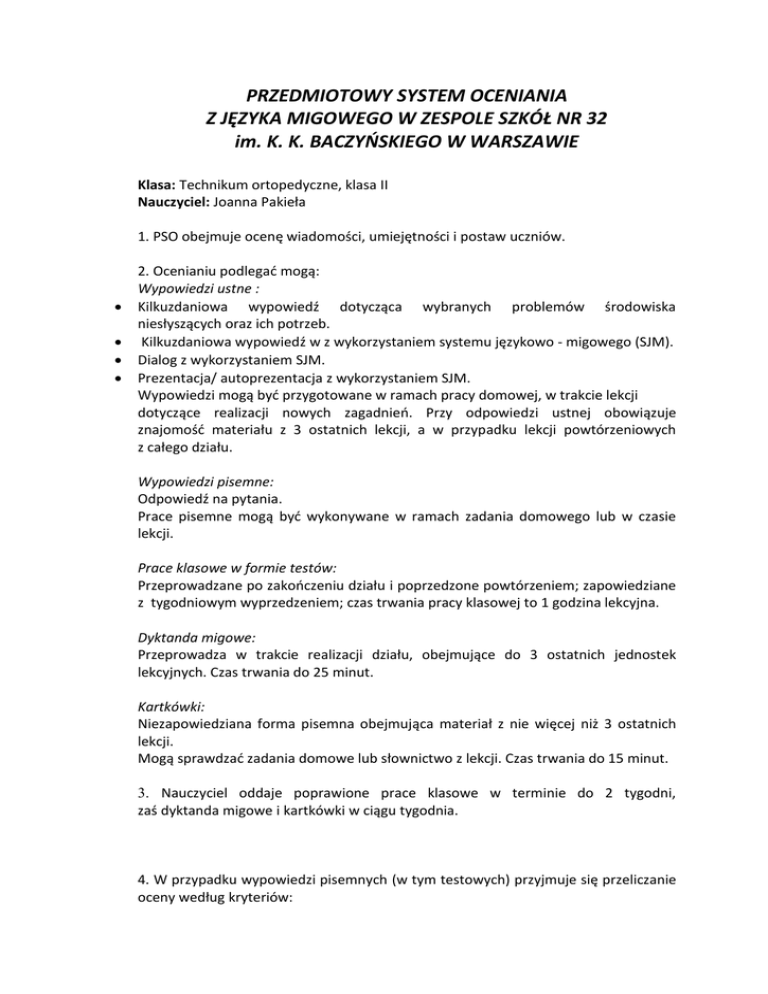 PRZEDMIOTOWY SYSTEM OCENIANIA
Z JĘZYKA MIGOWEGO W ZESPOLE SZKÓŁ NR 32
im. K. K. BACZYŃSKIEGO W WARSZAWIE

Klasa: Technikum ortopedyczne, klasa II
Nauczyciel: Joanna Pakieła

1. PSO obejmuje ocenę wiadomości, umiejętności i postaw uczniów.

2. Ocenianiu podlegać mogą:
Wypowiedzi ustne :
• Kilkuzdaniowa wypowiedź dotycząca wybranych problemów środowiska niesłyszących oraz ich potrzeb.
• Kilkuzdaniowa wypowiedź w z wykorzystaniem systemu językowo - migowego (SJM).
• Dialog z wykorzystaniem SJM.
• Prezentacja/ autoprezentacja z wykorzystaniem SJM.
Wypowiedzi mogą być przygotowane w ramach pracy domowej, w trakcie lekcji dotyczące realizacji nowych zagadnień. Przy odpowiedzi ustnej obowiązuje znajomość materiału z 3 ostatnich lekcji, a w przypadku lekcji powtórzeniowych z całego działu.

Wypowiedzi pisemne:
Odpowiedź na pytania.
Prace pisemne mogą być wykonywane w ramach zadania domowego lub w czasie lekcji.

Prace klasowe w formie testów:
Przeprowadzane po zakończeniu działu i poprzedzone powtórzeniem; zapowiedziane z tygodniowym wyprzedzeniem; czas trwania pracy klasowej to 1 godzina lekcyjna.

Dyktanda migowe:
Przeprowadza w trakcie realizacji działu, obejmujące do 3 ostatnich jednostek lekcyjnych. Czas trwania do 25 minut.

Kartkówki:
Niezapowiedziana forma pisemna obejmująca materiał z nie więcej niż 3 ostatnich lekcji.
Mogą sprawdzać zadania domowe lub słownictwo z lekcji. Czas trwania do 15 minut.

3. Nauczyciel oddaje poprawione prace klasowe w terminie do 2 tygodni, zaś dyktanda migowe i kartkówki w ciągu tygodnia.

4. W przypadku wypowiedzi pisemnych (w tym testowych) przyjmuje się przeliczanie oceny według kryteriów: